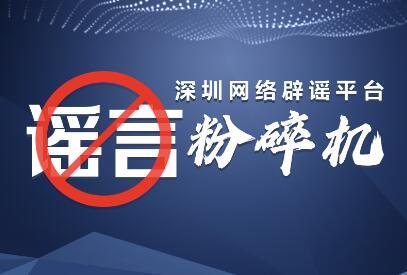 深圳网络辟谣平台

谣言粉碎机